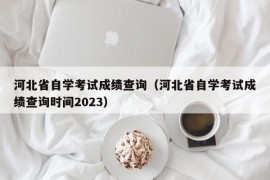 河北省自学考试成绩查询（河北省自学考试成绩查询时间2023）